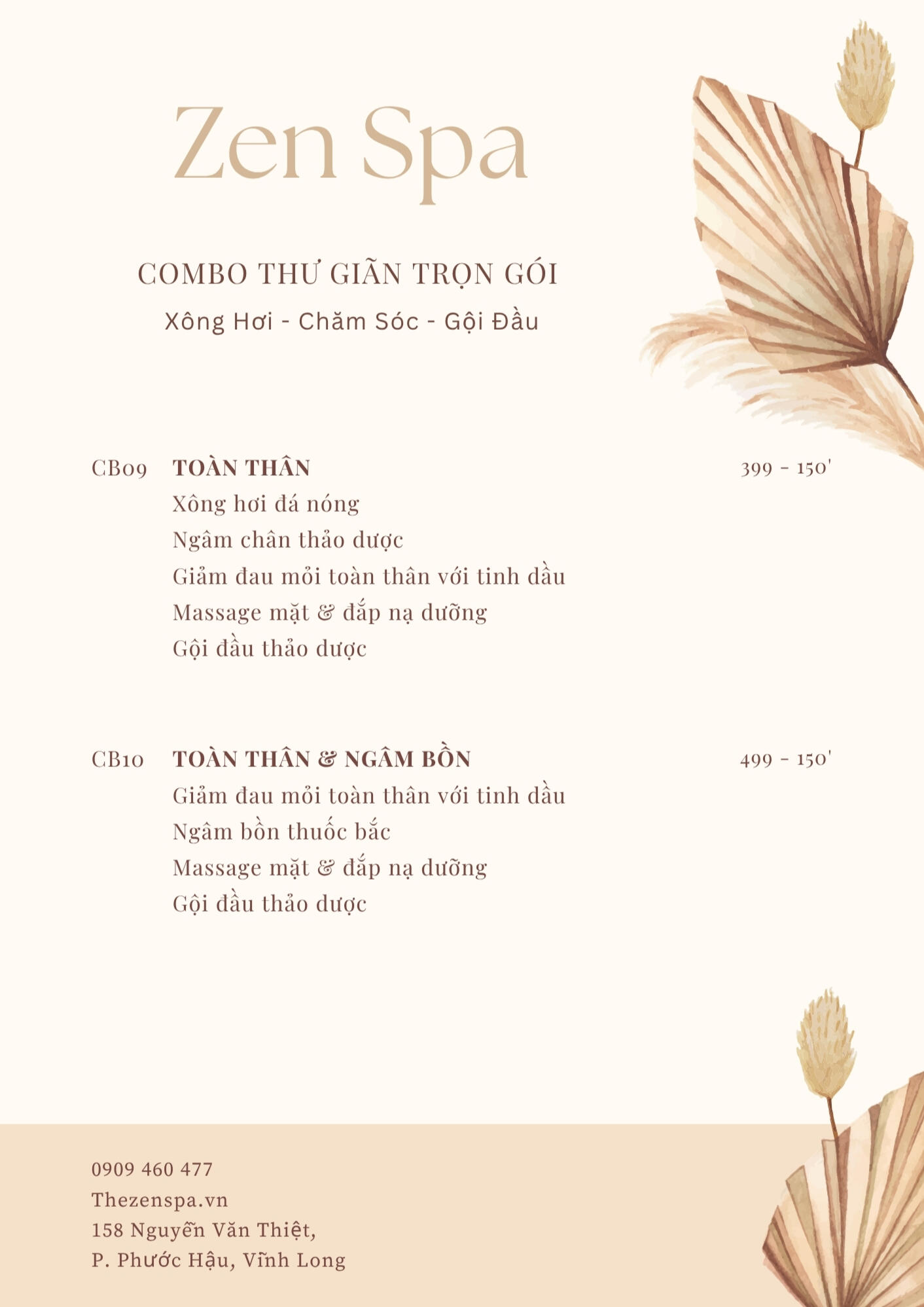 Zen Spa

COMBO THƯ GIÃN TRỌN GÓI

Xông Hơi - Chăm Sóc - Gội Đầu

CB09 TOÀN THÂN 399 - 150'
Xông hơi đá nóng
Ngâm chân thảo dược
Giảm đau mỏi toàn thân với tinh dầu
Massage mặt & đắp nạ dưỡng
Gội đầu thảo dược

CB10 TOÀN THÂN & NGÂM BỒN 499 - 150'
Giảm đau mỏi toàn thân với tinh dầu
Ngâm bồn thuốc bắc
Massage mặt & đắp nạ dưỡng
Gội đầu thảo dược

0909 460 477
Thezenspa.vn
158 Nguyễn Văn Thiệt,
P. Phước Hậu, Vĩnh Long